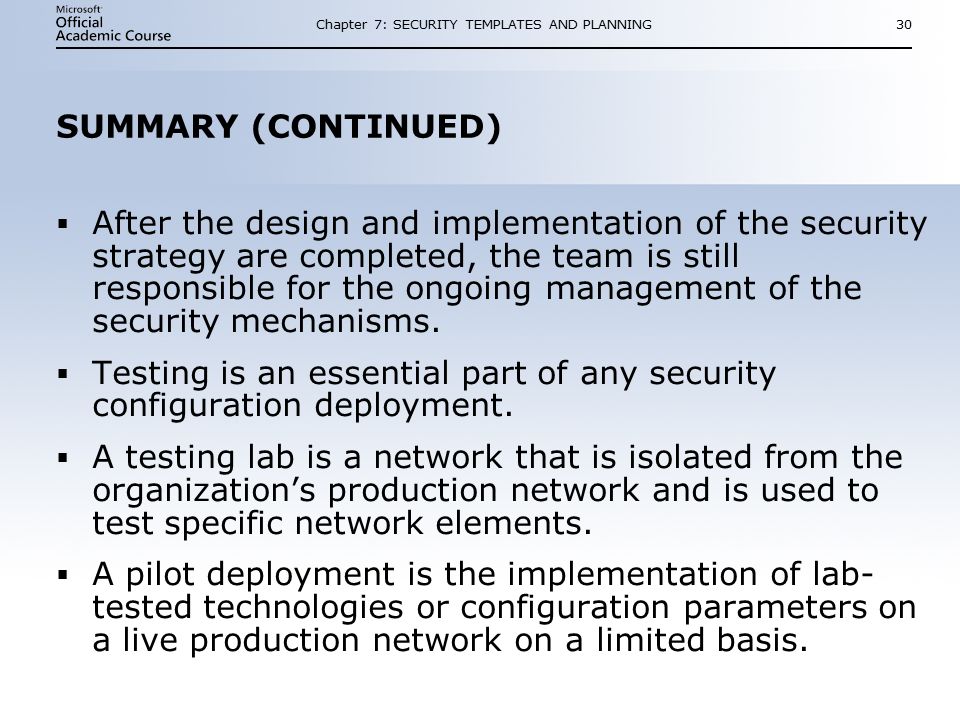 Microsoft Official Academic Course

Chapter 7: SECURITY TEMPLATES AND PLANNING

30

SUMMARY (CONTINUED)

▪ After the design and implementation of the security strategy are completed, the team is still responsible for the ongoing management of the security mechanisms.

▪ Testing is an essential part of any security configuration deployment.

▪ A testing lab is a network that is isolated from the organization's production network and is used to test specific network elements.

▪ A pilot deployment is the implementation of lab-tested technologies or configuration parameters on a live production network on a limited basis.